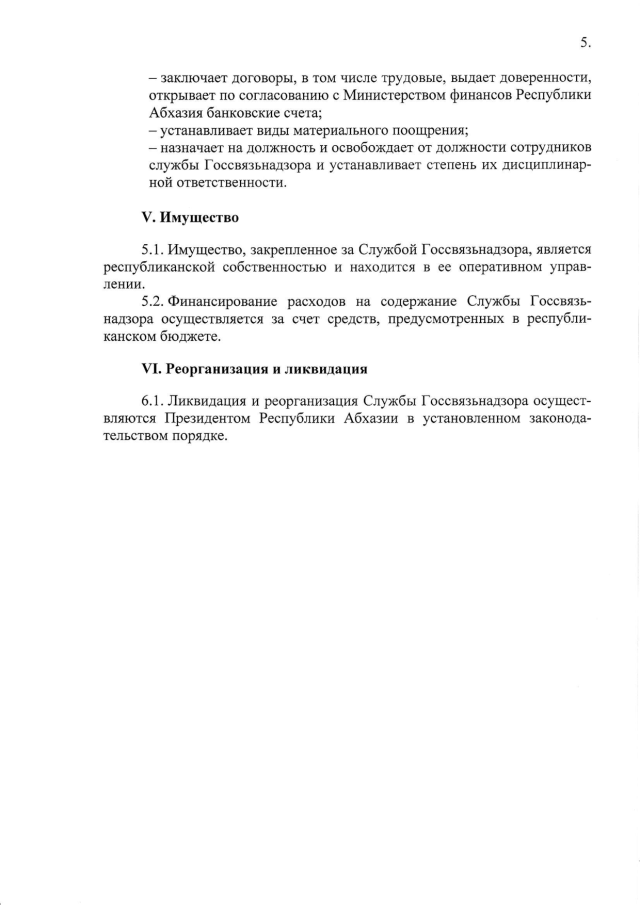 5.

– заключает договоры, в том числе трудовые, выдает доверенности, открывает по согласованию с Министерством финансов Республики Абхазия банковские счета;
– устанавливает виды материального поощрения;
– назначает на должность и освобождает от должности сотрудников службы Госсвязьнадзора и устанавливает степень их дисциплинарной ответственности.

V. Имущество

5.1. Имущество, закрепленное за Службой Госсвязьнадзора, является республиканской собственностью и находится в ее оперативном управлении.

5.2. Финансирование расходов на содержание Службы Госсвязьнадзора осуществляется за счет средств, предусмотренных в республиканском бюджете.

VI. Реорганизация и ликвидация

6.1. Ликвидация и реорганизация Службы Госсвязьнадзора осуществляются Президентом Республики Абхазии в установленном законодательством порядке.